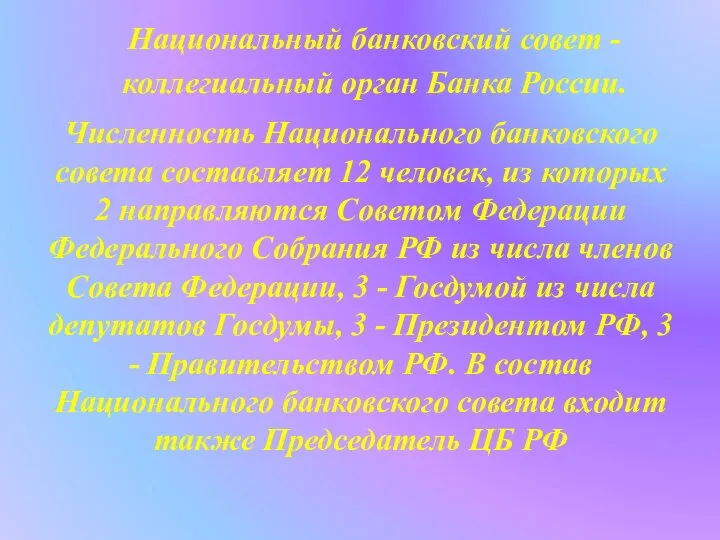 Национальный банковский совет - коллегиальный орган Банка России.

Численность Национального банковского совета составляет 12 человек, из которых 2 направляются Советом Федерации Федерального Собрания РФ из числа членов Совета Федерации, 3 - Госдумой из числа депутатов Госдумы, 3 - Президентом РФ, 3 - Правительством РФ. В состав Национального банковского совета входит также Председатель ЦБ РФ